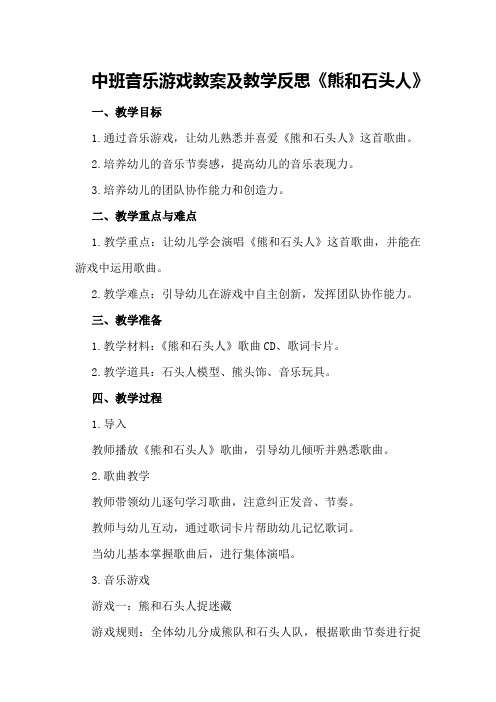 中班音乐游戏教案及教学反思《熊和石头人》

一、教学目标

1.通过音乐游戏，让幼儿熟悉并喜爱《熊和石头人》这首歌曲。

2.培养幼儿的音乐节奏感，提高幼儿的音乐表现力。

3.培养幼儿的团队协作能力和创造力。

二、教学重点与难点

1.教学重点：让幼儿学会演唱《熊和石头人》这首歌曲，并能在游戏中运用歌曲。

2.教学难点：引导幼儿在游戏中自主创新，发挥团队协作能力。

三、教学准备

1.教学材料：《熊和石头人》歌曲CD、歌词卡片。

2.教学道具：石头人模型、熊头饰、音乐玩具。

四、教学过程

1.导入

教师播放《熊和石头人》歌曲，引导幼儿倾听并熟悉歌曲。

2.歌曲教学

教师带领幼儿逐句学习歌曲，注意纠正发音、节奏。

教师与幼儿互动，通过歌词卡片帮助幼儿记忆歌词。

当幼儿基本掌握歌曲后，进行集体演唱。

3.音乐游戏

游戏一：熊和石头人捉迷藏

游戏规则：全体幼儿分成熊队和石头人队，根据歌曲节奏进行捉